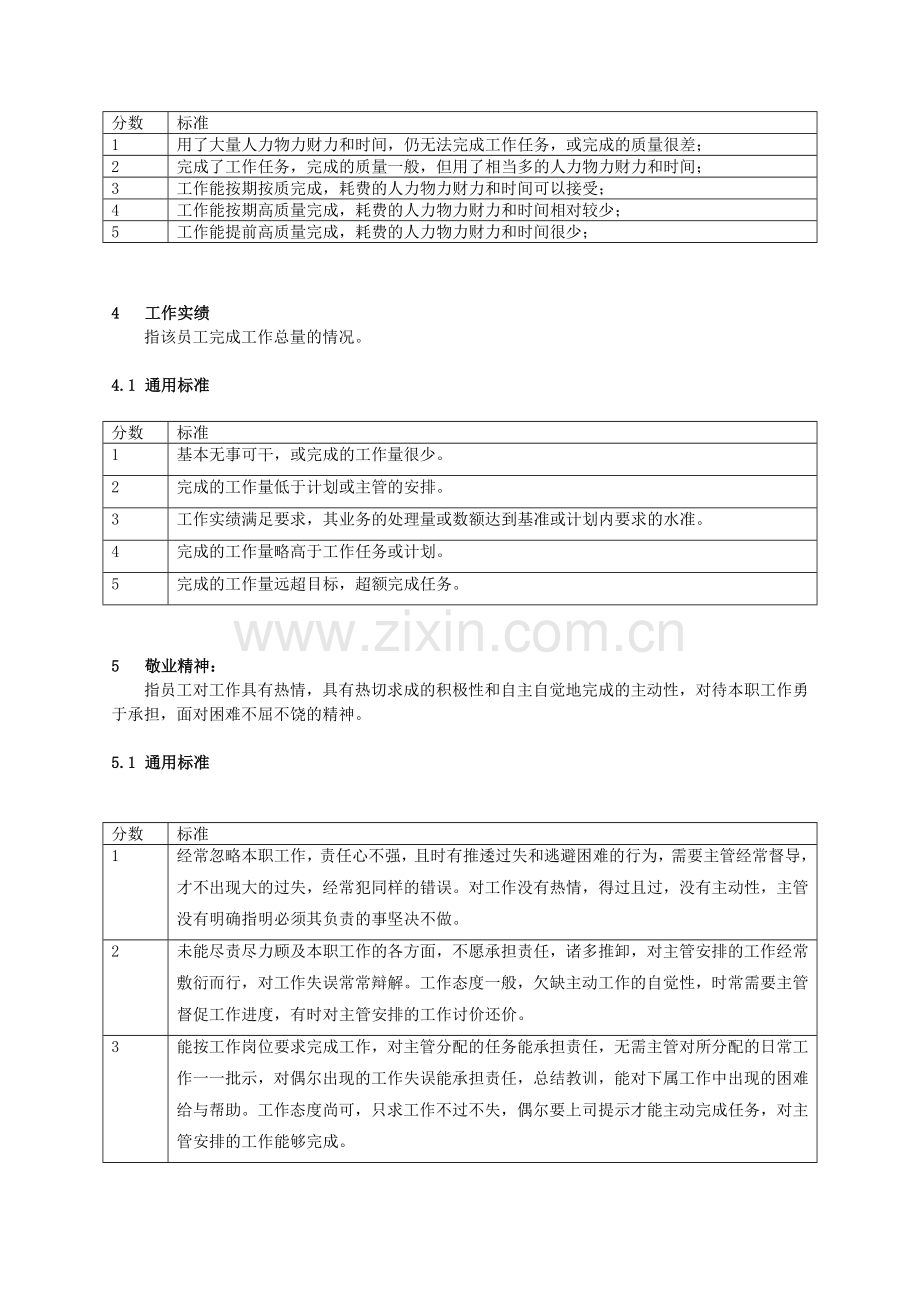 | 分数 | 标准 |
|---|---|
| 1 | 用了大量人力物力财力和时间，仍无法完成工作任务，或完成的质量很差； |
| 2 | 完成了工作任务，完成的质量一般，但用了相当多的人力物力财力和时间； |
| 3 | 工作能按期按质完成，耗费的人力物力财力和时间可以接受； |
| 4 | 工作能按期高质量完成，耗费的人力物力财力和时间相对较少； |
| 5 | 工作能提前高质量完成，耗费的人力物力财力和时间很少； |

4 工作实绩

指该员工完成工作总量的情况。

4.1 通用标准

| 分数 | 标准 |
|---|---|
| 1 | 基本无事可干，或完成的工作量很少。 |
| 2 | 完成的工作量低于计划或主管的安排。 |
| 3 | 工作实绩满足要求，其业务的处理量或数额达到基准或计划内要求的水准。 |
| 4 | 完成的工作量略高于工作任务或计划。 |
| 5 | 完成的工作量远超目标，超额完成任务。 |

5 敬业精神：

指员工对工作具有热情，具有热切求成的积极性和自主自觉地完成的主动性，对待本职工作勇于承担，面对困难不屈不饶的精神。

5.1 通用标准

| 分数 | 标准 |
|---|---|
| 1 | 经常忽略本职工作，责任心不强，且时有推逶过失和逃避困难的行为，需要主管经常督导，才不出现大的过失，经常犯同样的错误。对工作没有热情，得过且过，没有主动性，主管没有明确指明必须其负责的事坚决不做。 |
| 2 | 未能尽责尽力顾及本职工作的各方面，不愿承担责任，诸多推卸，对主管安排的工作经常敷衍而行，对工作失误常常辩解。工作态度一般，欠缺主动工作的自觉性，时常需要主管督促工作进度，有时对主管安排的工作讨价还价。 |
| 3 | 能按工作岗位要求完成工作，对主管分配的任务能承担责任，无需主管对所分配的日常工作一一批示，对偶尔出现的工作失误能承担责任，总结教训，能对下属工作中出现的困难给与帮助。工作态度尚可，只求工作不过不失，偶尔要上司提示才能主动完成任务，对主管安排的工作能够完成。 |

www.zixin.com.cn